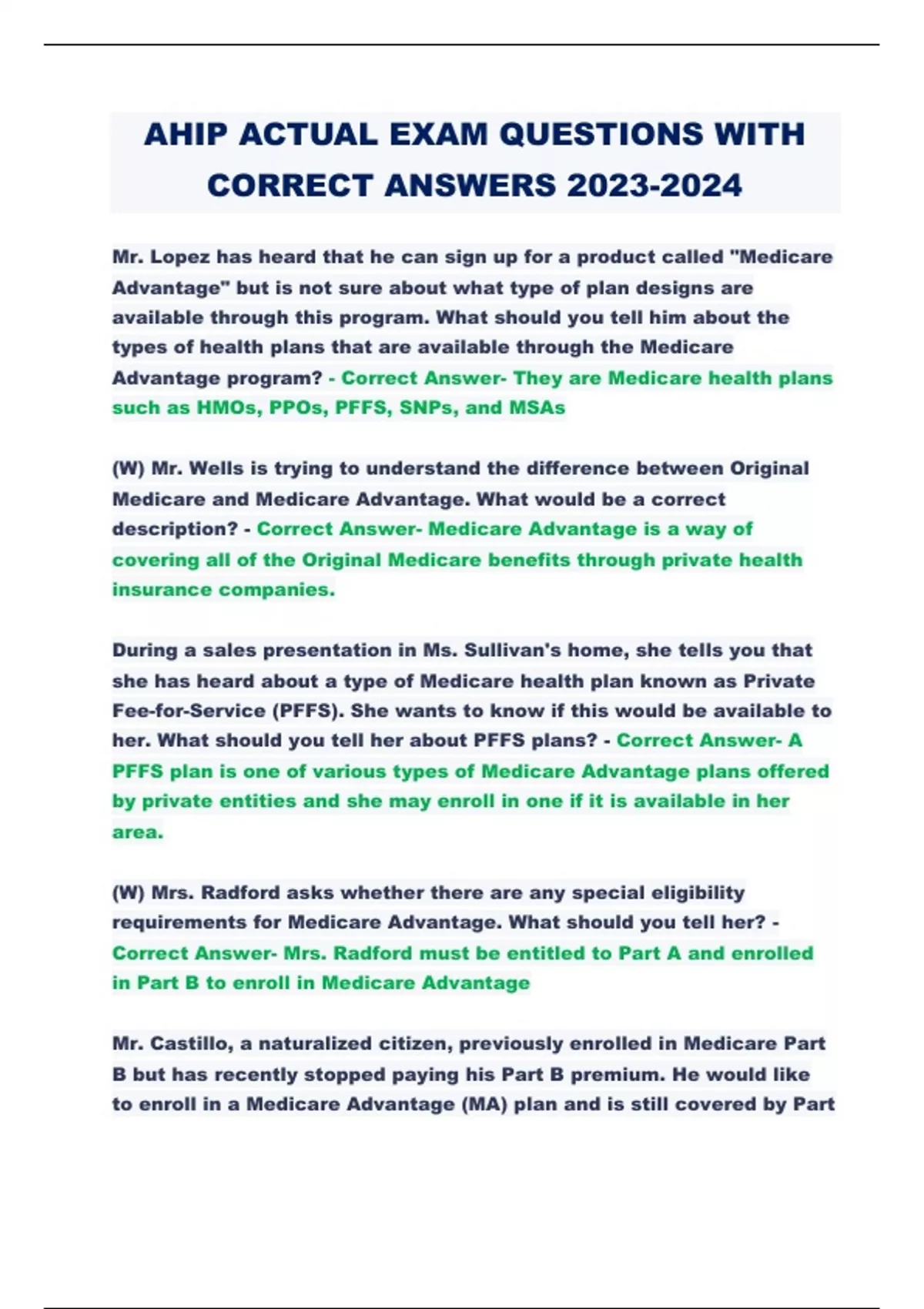 AHIP ACTUAL EXAM QUESTIONS WITH CORRECT ANSWERS 2023-2024

Mr. Lopez has heard that he can sign up for a product called "Medicare Advantage" but is not sure about what type of plan designs are available through this program. What should you tell him about the types of health plans that are available through the Medicare Advantage program? - Correct Answer- They are Medicare health plans such as HMOs, PPOs, PFFS, SNPs, and MSAs

(W) Mr. Wells is trying to understand the difference between Original Medicare and Medicare Advantage. What would be a correct description? - Correct Answer- Medicare Advantage is a way of covering all of the Original Medicare benefits through private health insurance companies.

During a sales presentation in Ms. Sullivan's home, she tells you that she has heard about a type of Medicare health plan known as Private Fee-for-Service (PFFS). She wants to know if this would be available to her. What should you tell her about PFFS plans? - Correct Answer- A PFFS plan is one of various types of Medicare Advantage plans offered by private entities and she may enroll in one if it is available in her area.

(W) Mrs. Radford asks whether there are any special eligibility requirements for Medicare Advantage. What should you tell her? - Correct Answer- Mrs. Radford must be entitled to Part A and enrolled in Part B to enroll in Medicare Advantage

Mr. Castillo, a naturalized citizen, previously enrolled in Medicare Part B but has recently stopped paying his Part B premium. He would like to enroll in a Medicare Advantage (MA) plan and is still covered by Part